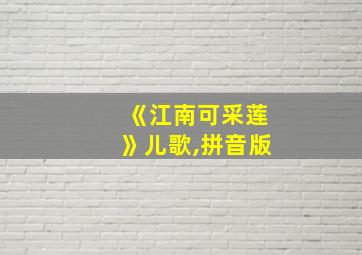 《江南可采莲》儿歌,拼音版